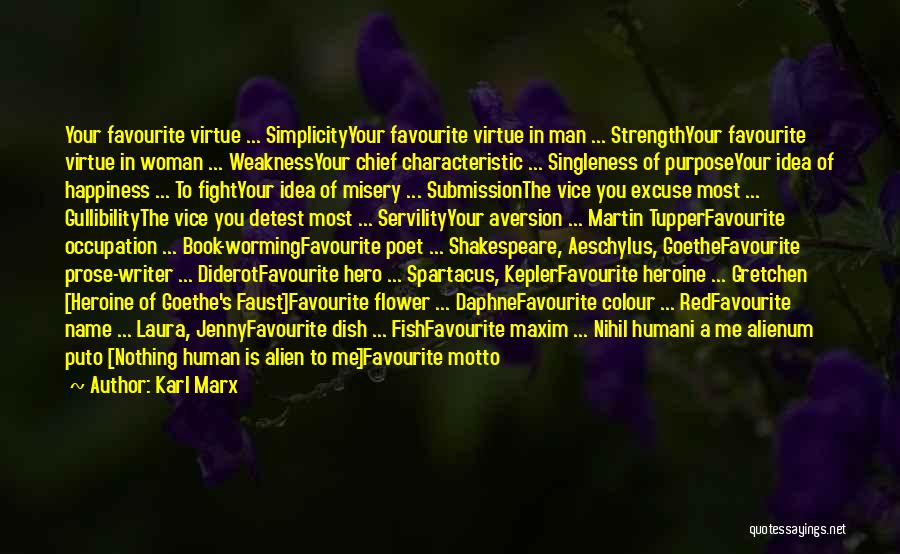 Your favourite virtue ... SimplicityYour favourite virtue in man ... StrengthYour favourite virtue in woman ... WeaknessYour chief characteristic ... Singleness of purposeYour idea of happiness ... To fightYour idea of misery ... SubmissionThe vice you excuse most ... GullibilityThe vice you detest most ... ServilityYour aversion ... Martin TupperFavourite occupation ... Book-wormingFavourite poet ... Shakespeare, Aeschylus, GoetheFavourite prose-writer ... DiderotFavourite hero ... Spartacus, KeplerFavourite heroine ... Gretchen [Heroine of Goethe's Faust]Favourite flower ... DaphneFavourite colour ... RedFavourite name ... Laura, JennyFavourite dish ... FishFavourite maxim ... Nihil humani a me alienum puto [Nothing human is alien to me]Favourite motto

~ Author: Karl Marx

quotessayings.net